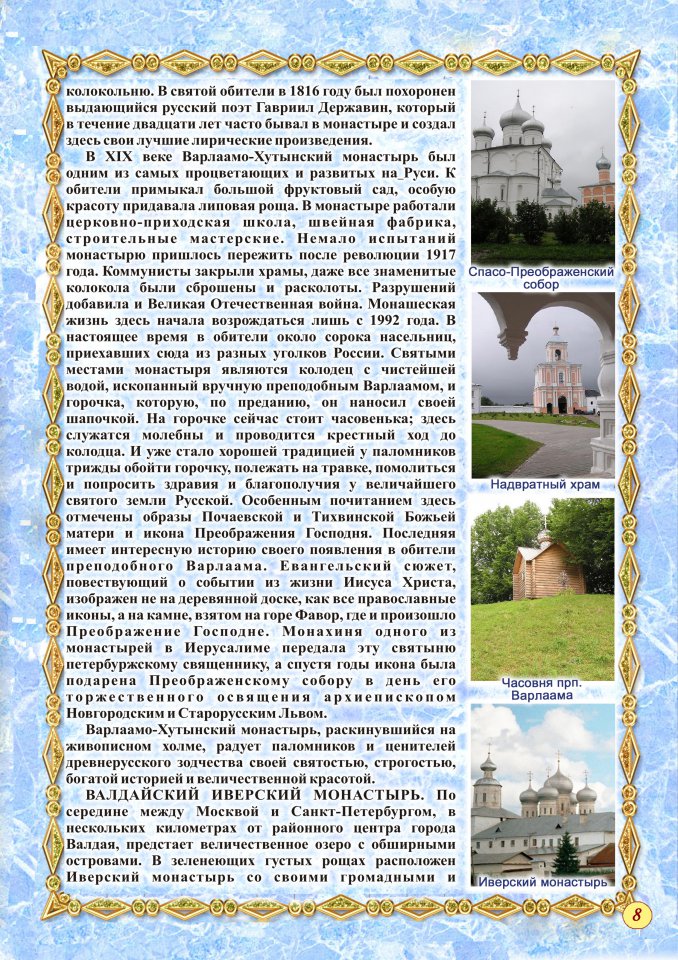 колокольню. В святой обители в 1816 году был похоронен выдающийся русский поэт Гавриил Державин, который в течение двадцати лет часто бывал в монастыре и создал здесь свои лучшие лирические произведения.

В XIX веке Варлаамо-Хутынский монастырь был одним из самых процветающих и развитых на_Руси. К обители примыкал большой фруктовый сад, особую красоту придавала липовая роща. В монастыре работали церковно-приходская школа, швейная фабрика, строительные мастерские. Немало испытаний монастырю пришлось пережить после революции 1917 года. Коммунисты закрыли храмы, даже все знаменитые колокола были сброшены и расколоты. Разрушений добавила и Великая Отечественная война. Монашеская жизнь здесь начала возрождаться лишь с 1992 года. В настоящее время в обители около сорока насельниц, приехавших сюда из разных уголков России. Святыми местами монастыря являются колодец с чистейшей водой, ископанный вручную преподобным Варлаамом, и горочка, которую, по преданию, он наносил своей шапочкой. На горочке сейчас стоит часовенька; здесь служатся молебны и проводится крестный ход до колодца. И уже стало хорошей традицией у паломников трижды обойти горочку, полежать на травке, помолиться и попросить здравия и благополучия у величайшего святого земли Русской. Особенным почитанием здесь отмечены образы Почаевской и Тихвинской Божьей матери и икона Преображения Господня. Последняя имеет интересную историю своего появления в обители преподобного Варлаама. Евангельский сюжет, повествующий о событии из жизни Иисуса Христа, изображен не на деревянной доске, как все православные иконы, а на камне, взятом на горе Фавор, где и произошло Преображение Господне. Монахиня одного из монастырей в Иерусалиме передала эту святыню петербуржскому священнику, а спустя годы икона была подарена Преображенскому собору в день его торжественного освящения архиепископом Новгородским и Старорусским Львом.

Варлаамо-Хутынский монастырь, раскинувшийся на живописном холме, радует паломников и ценителей древнерусского зодчества своей святостью, строгостью, богатой историей и величественной красотой.

ВАЛДАЙСКИЙ ИВЕРСКИЙ МОНАСТЫРЬ. По середине между Москвой и Санкт-Петербургом, в нескольких километрах от районного центра города Валдая, предстает величественное озеро с обширными островами. В зеленеющих густых рощах расположен Иверский монастырь со своими громадными и

Спасо-Преображенский собор

Надвратный храм

Часовня прп. Варлаама

Иверский монастырь

8